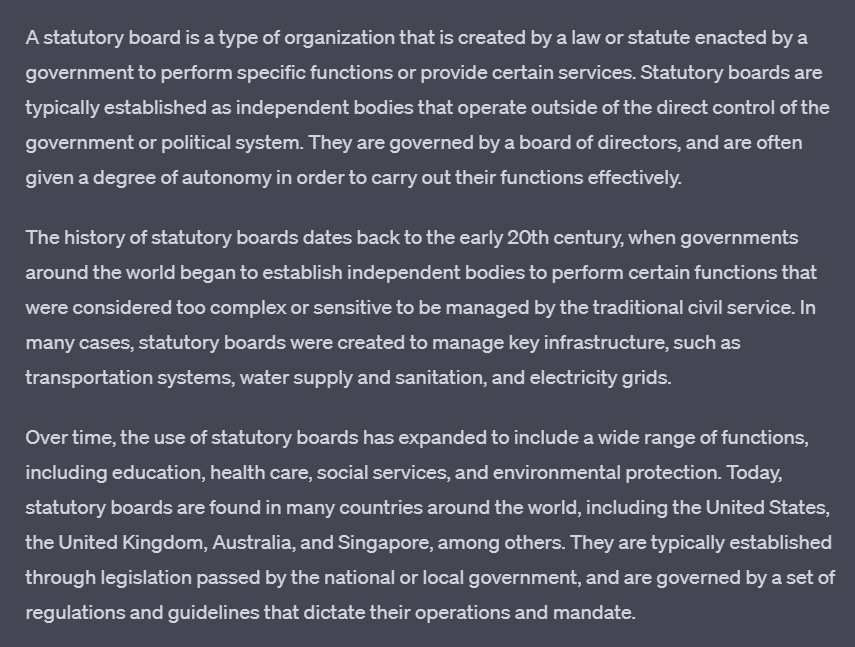 A statutory board is a type of organization that is created by a law or statute enacted by a government to perform specific functions or provide certain services. Statutory boards are typically established as independent bodies that operate outside of the direct control of the government or political system. They are governed by a board of directors, and are often given a degree of autonomy in order to carry out their functions effectively.

The history of statutory boards dates back to the early 20th century, when governments around the world began to establish independent bodies to perform certain functions that were considered too complex or sensitive to be managed by the traditional civil service. In many cases, statutory boards were created to manage key infrastructure, such as transportation systems, water supply and sanitation, and electricity grids.

Over time, the use of statutory boards has expanded to include a wide range of functions, including education, health care, social services, and environmental protection. Today, statutory boards are found in many countries around the world, including the United States, the United Kingdom, Australia, and Singapore, among others. They are typically established through legislation passed by the national or local government, and are governed by a set of regulations and guidelines that dictate their operations and mandate.